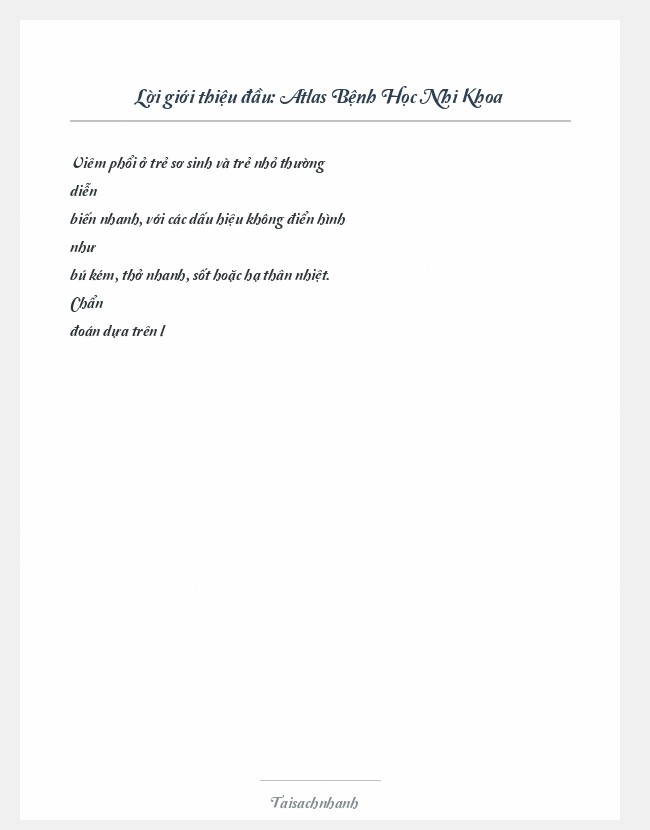 Lời giới thiệu đầu: Atlas Bệnh Học Nhi Khoa

Viêm phổi ở trẻ sơ sinh và trẻ nhỏ thường diễn biến nhanh, với các dấu hiệu không điển hình như bú kém, thở nhanh, sốt hoặc hạ thân nhiệt. Chẩn đoán dựa trên l

Taisachnhanh